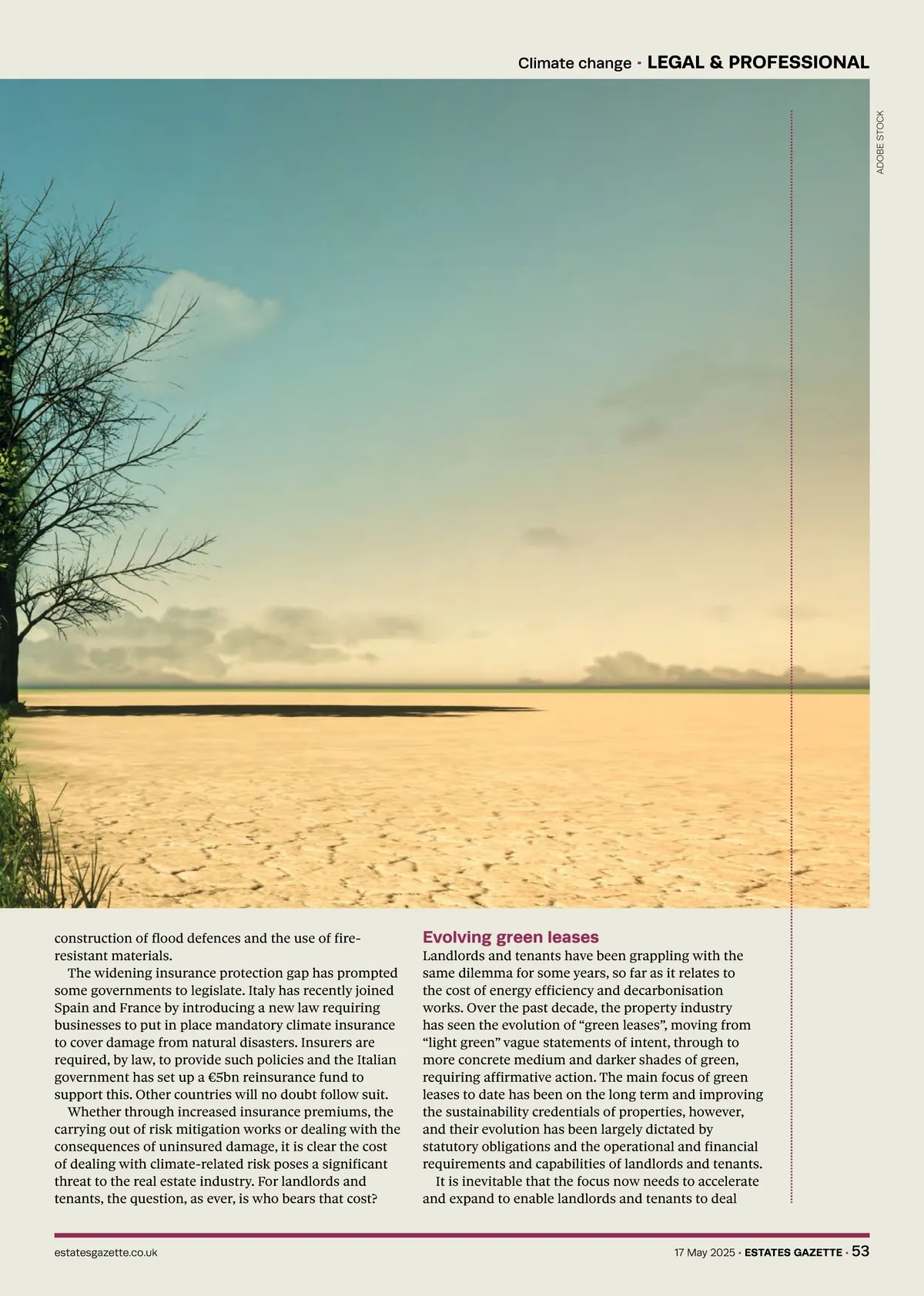 Climate change · LEGAL & PROFESSIONAL

ADOBE STOCK

construction of flood defences and the use of fire-resistant materials.

The widening insurance protection gap has prompted some governments to legislate. Italy has recently joined Spain and France by introducing a new law requiring businesses to put in place mandatory climate insurance to cover damage from natural disasters. Insurers are required, by law, to provide such policies and the Italian government has set up a €5bn reinsurance fund to support this. Other countries will no doubt follow suit.

Whether through increased insurance premiums, the carrying out of risk mitigation works or dealing with the consequences of uninsured damage, it is clear the cost of dealing with climate-related risk poses a significant threat to the real estate industry. For landlords and tenants, the question, as ever, is who bears that cost?

Evolving green leases

Landlords and tenants have been grappling with the same dilemma for some years, so far as it relates to the cost of energy efficiency and decarbonisation works. Over the past decade, the property industry has seen the evolution of “green leases”, moving from “light green” vague statements of intent, through to more concrete medium and darker shades of green, requiring affirmative action. The main focus of green leases to date has been on the long term and improving the sustainability credentials of properties, however, and their evolution has been largely dictated by statutory obligations and the operational and financial requirements and capabilities of landlords and tenants.

It is inevitable that the focus now needs to accelerate and expand to enable landlords and tenants to deal

estatesgazette.co.uk

17 May 2025 · ESTATES GAZETTE · 53